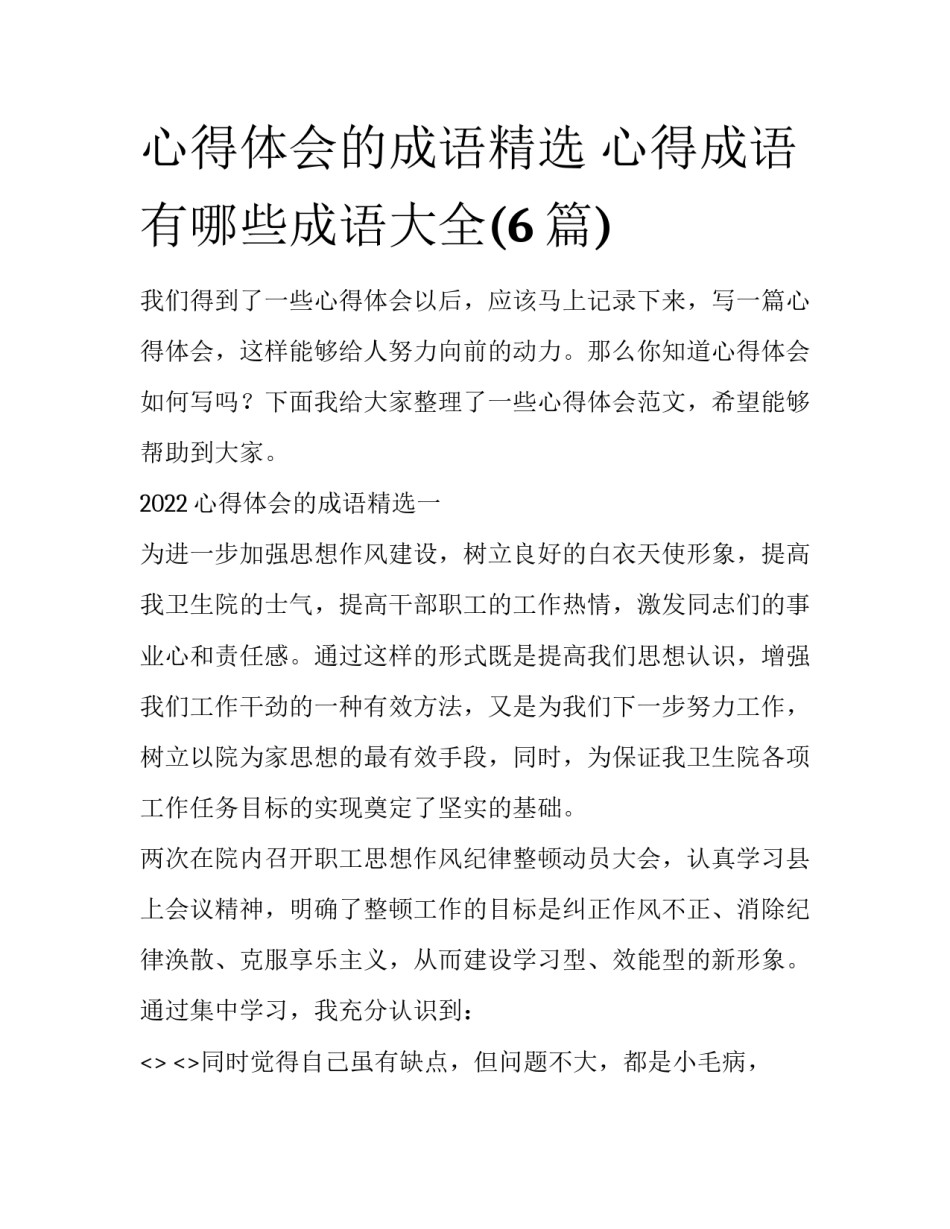 心得体会的成语精选 心得成语有哪些成语大全(6 篇)

我们得到了一些心得体会以后，应该马上记录下来，写一篇心得体会，这样能够给人努力向前的动力。那么你知道心得体会如何写吗？下面我给大家整理了一些心得体会范文，希望能够帮助到大家。

2022 心得体会的成语精选一

为进一步加强思想作风建设，树立良好的白衣天使形象，提高我卫生院的士气，提高干部职工的工作热情，激发同志们的事业心和责任感。通过这样的形式既是提高我们思想认识，增强我们工作干劲的一种有效方法，又是为我们下一步努力工作，树立以院为家思想的最有效手段，同时，为保证我卫生院各项工作任务目标的实现奠定了坚实的基础。

两次在院内召开职工思想作风纪律整顿动员大会，认真学习县上会议精神，明确了整顿工作的目标是纠正作风不正、消除纪律涣散、克服享乐主义，从而建设学习型、效能型的新形象。

通过集中学习，我充分认识到：

<> <>同时觉得自己虽有缺点，但问题不大，都是小毛病，